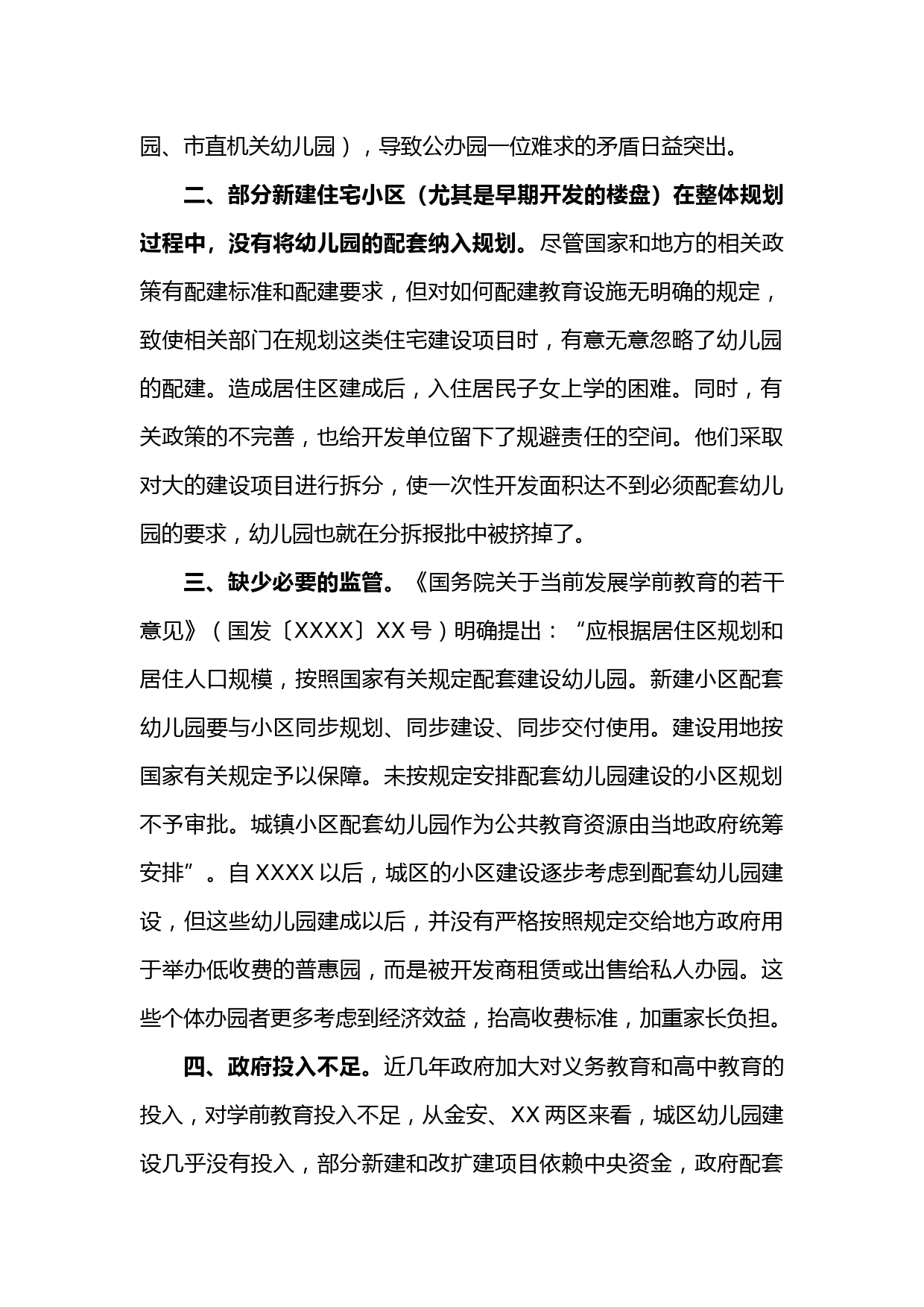 园、市直机关幼儿园），导致公办园一位难求的矛盾日益突出。

二、部分新建住宅小区（尤其是早期开发的楼盘）在整体规划过程中，没有将幼儿园的配套纳入规划。尽管国家和地方的相关政策有配建标准和配建要求，但对如何配建教育设施无明确的规定，致使相关部门在规划这类住宅建设项目时，有意无意忽略了幼儿园的配建。造成居住区建成后，入住居民子女上学的困难。同时，有关政策的不完善，也给开发单位留下了规避责任的空间。他们采取对大的建设项目进行拆分，使一次性开发面积达不到必须配套幼儿园的要求，幼儿园也就在分拆报批中被挤掉了。

三、缺少必要的监管。《国务院关于当前发展学前教育的若干意见》（国发〔XXXX〕XX 号）明确提出：“应根据居住区规划和居住人口规模，按照国家有关规定配套建设幼儿园。新建小区配套幼儿园要与小区同步规划、同步建设、同步交付使用。建设用地按国家有关规定予以保障。未按规定安排配套幼儿园建设的小区规划不予审批。城镇小区配套幼儿园作为公共教育资源由当地政府统筹安排”。自 XXXX 以后，城区的小区建设逐步考虑到配套幼儿园建设，但这些幼儿园建成以后，并没有严格按照规定交给地方政府用于举办低收费的普惠园，而是被开发商租赁或出售给私人办园。这些个体办园者更多考虑到经济效益，抬高收费标准，加重家长负担。

四、政府投入不足。近几年政府加大对义务教育和高中教育的投入，对学前教育投入不足，从金安、XX 两区来看，城区幼儿园建设几乎没有投入，部分新建和改扩建项目依赖中央资金，政府配套